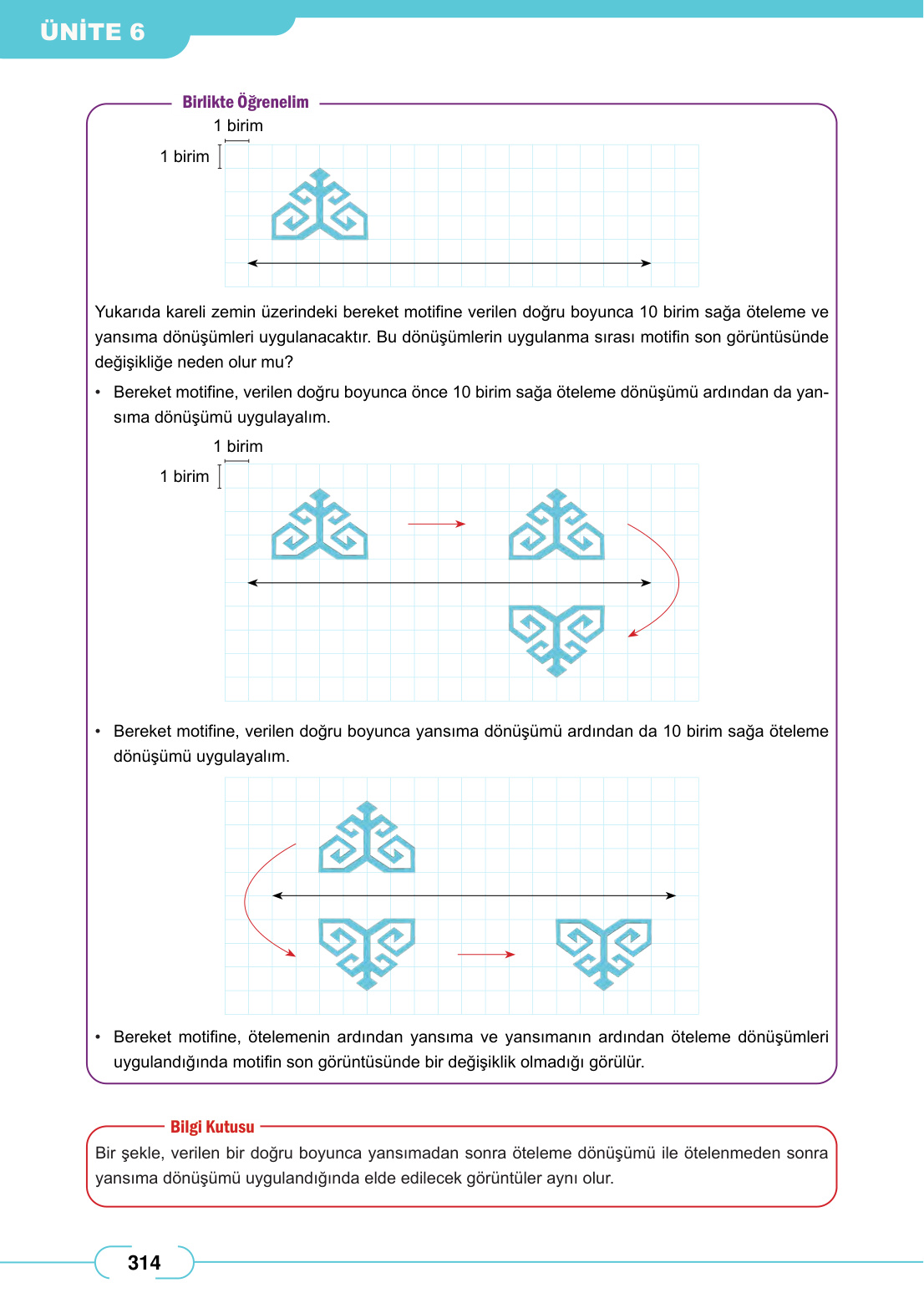 ÜNİTE 6

Birlikte Öğrenelim

1 birim
1 birim

Yukarıda kareli zemin üzerindeki bereket motifine verilen doğru boyunca 10 birim sağa öteleme ve yansıma dönüşümleri uygulanacaktır. Bu dönüşümlerin uygulanma sırası motifin son görüntüsünde değişikliğe neden olur mu?

• Bereket motifine, verilen doğru boyunca önce 10 birim sağa öteleme dönüşümü ardından da yansıma dönüşümü uygulayalım.

1 birim
1 birim

• Bereket motifine, verilen doğru boyunca yansıma dönüşümü ardından da 10 birim sağa öteleme dönüşümü uygulayalım.

• Bereket motifine, ötelemenin ardından yansıma ve yansımanın ardından öteleme dönüşümleri uygulandığında motifin son görüntüsünde bir değişiklik olmadığı görülür.

Bilgi Kutusu

Bir şekle, verilen bir doğru boyunca yansımadan sonra öteleme dönüşümü ile ötelenmeden sonra yansıma dönüşümü uygulandığında elde edilecek görüntüler aynı olur.

314